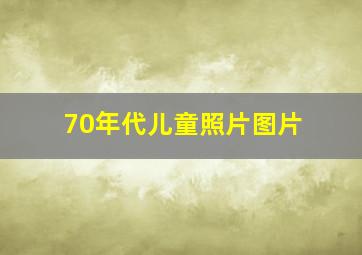 70年代儿童照片图片